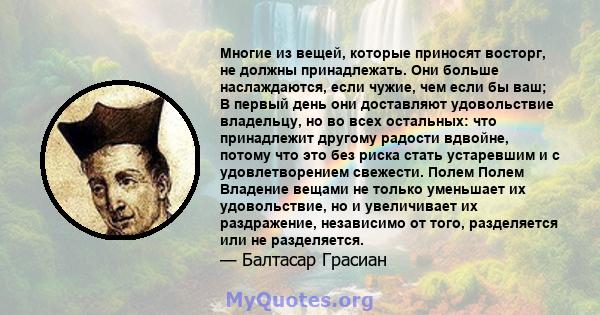 Многие из вещей, которые приносят восторг, не должны принадлежать. Они больше наслаждаются, если чужие, чем если бы ваш; В первый день они доставляют удовольствие владельцу, но во всех остальных: что принадлежит другому радости вдвойне, потому что это без риска стать устаревшим и с удовлетворением свежести. Полем Полем Владение вещами не только уменьшает их удовольствие, но и увеличивает их раздражение, независимо от того, разделяется или не разделяется.
— Балтасар Грасиан

MyQuotes.org